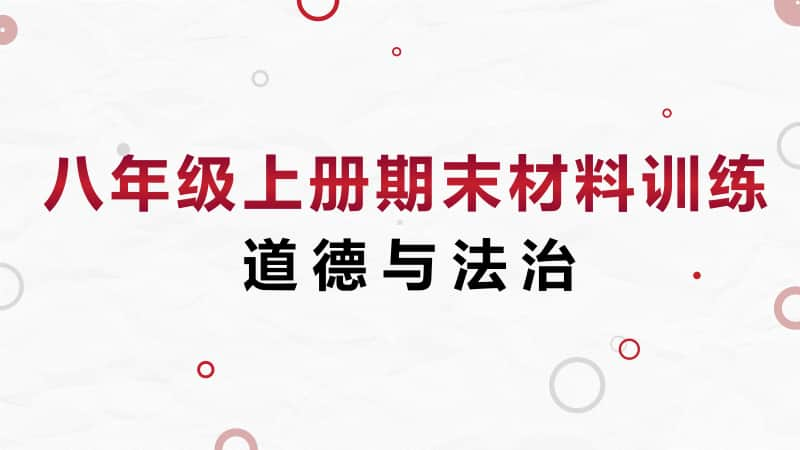 八年级上册期末材料训练

道德与法治